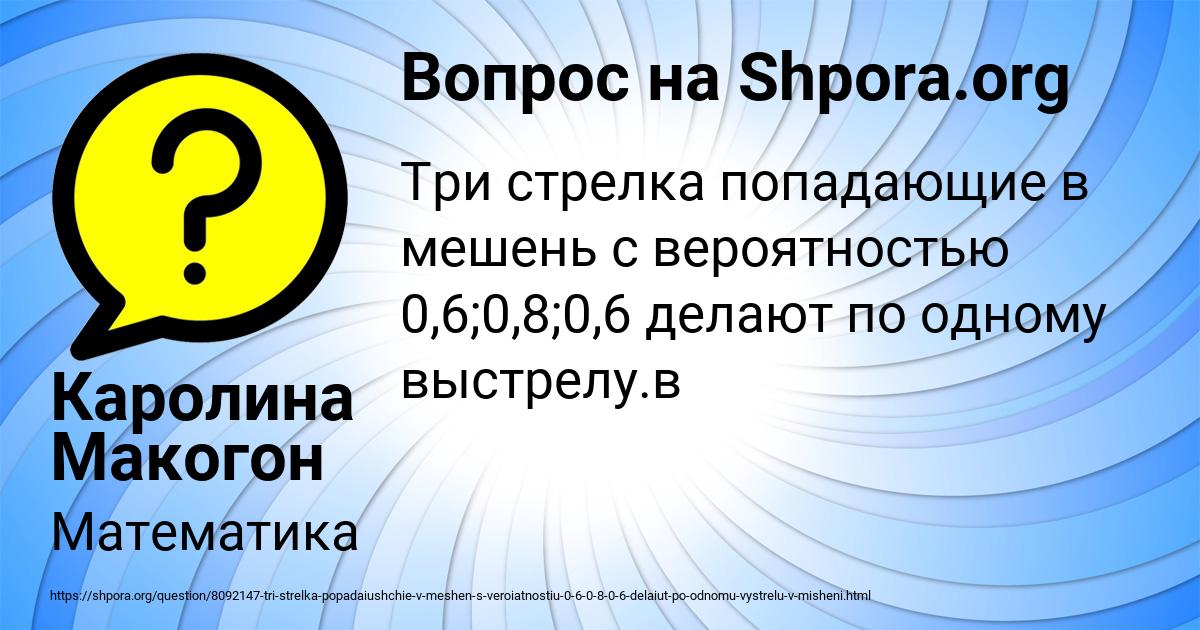 Вопрос на Shpora.org

Три стрелка попадающие в мешень с вероятностью 0,6;0,8;0,6 делают по одному выстрелу.в

Каролина Макогон

Математика

https://shpora.org/question/8092147-tri-strelka-popadaiushchie-v-meshen-s-veroiatnostiu-0-6-0-8-0-6-delaiut-po-odnomu-vystrelu-v-misheni.html